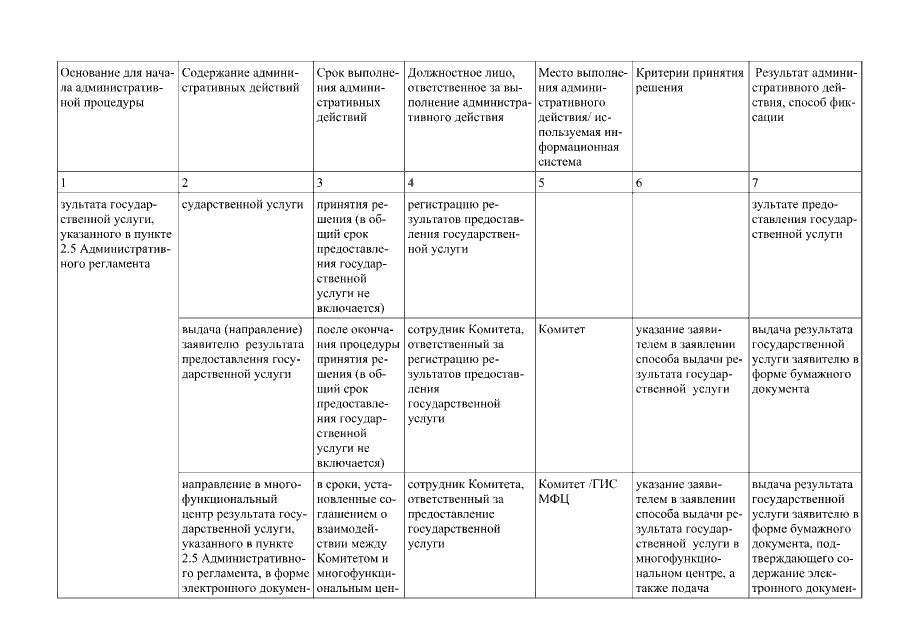 | Основание для начала административной процедуры | Содержание административных действий | Срок выполнения административных действий | Должностное лицо, ответственное за выполнение административного действия | Место выполнения административного действия/ используемая информационная система | Критерии принятия решения | Результат административного действия, способ фиксации |
|---|---|---|---|---|---|---|
| 1 | 2 | 3 | 4 | 5 | 6 | 7 |
| зультата государственной услуги, указанного в пункте 2.5 Административного регламента | сударственной услуги | принятия решения (в общий срок предоставления государственной услуги не включается) | регистрацию результатов предоставления государственной услуги | | | зультате предоставления государственной услуги |
| | выдача (направление) заявителю результата предоставления государственной услуги | после окончания процедуры принятия решения (в общий срок предоставления государственной услуги не включается) | сотрудник Комитета, ответственный за регистрацию результатов предоставления государственной услуги | Комитет | указание заявителем в заявлении способа выдачи результата государственной услуги | выдача результата государственной услуги заявителю в форме бумажного документа |
| | направление в многофункциональный центр результата государственной услуги, указанного в пункте 2.5 Административного регламента, в форме электронного докумен- | в сроки, установленные соглашением о взаимодействии между Комитетом и многофункциональным цен- | сотрудник Комитета, ответственный за предоставление государственной услуги | Комитет /ГИС МФЦ | указание заявителем в заявлении способа выдачи результата государственной услуги в многофункциональном центре, а также подача | выдача результата государственной услуги заявителю в форме бумажного документа, подтверждающего содержание электронного докумен- |